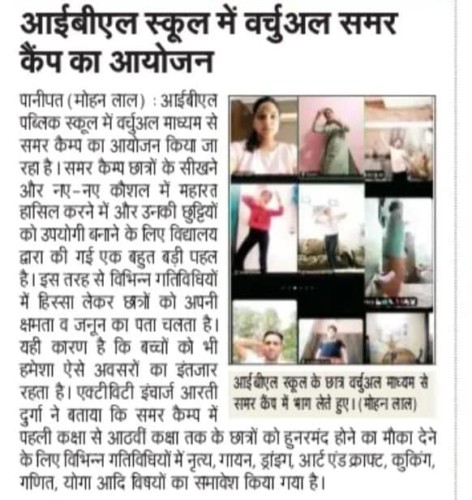 आईबीएल स्कूल में वर्चुअल समर कैंप का आयोजन

पानीपत (मोहन लाल) : आईबीएल पब्लिक स्कूल में वर्चुअल माध्यम से समर कैम्प का आयोजन किया जा रहा है। समर कैम्प छात्रों के सीखने और नए-नए कौशल में महारत हासिल करने में और उनकी छुट्टियों को उपयोगी बनाने के लिए विद्यालय द्वारा की गई एक बहुत बड़ी पहल है। इस तरह से विभिन्न गतिविधियों में हिस्सा लेकर छात्रों को अपनी क्षमता व जनून का पता चलता है। यही कारण है कि बच्चों को भी हमेशा ऐसे अवसरों का इंतजार रहता है। एक्टीविटी इंचार्ज आरती दुर्गा ने बताया कि समर कैम्प में पहली कक्षा से आठवीं कक्षा तक के छात्रों को हुनरमंद होने का मौका देने के लिए विभिन्न गतिविधियों में नृत्य, गायन, ड्राइंग, आर्ट एंड क्राफ्ट, कुकिंग, गणित, योगा आदि विषयों का समावेश किया गया है।

आईबीएल स्कूल के छात्र वर्चुअल माध्यम से समर कैंप में भाग लेते हुए। (मोहन लाल)